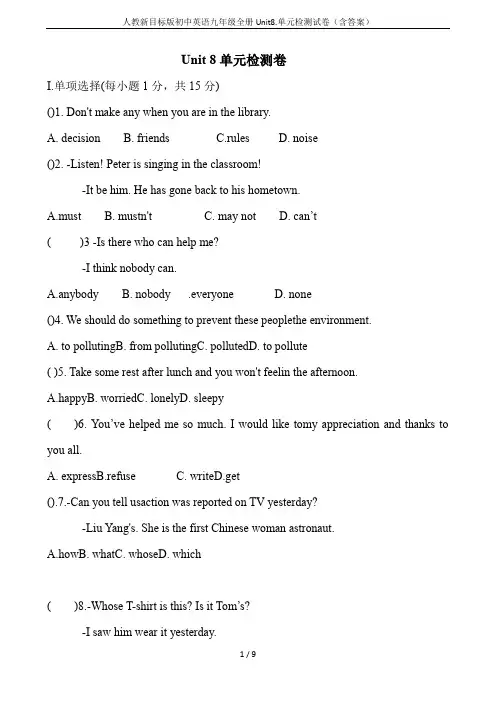 人教新目标版初中英语九年级全册 Unit8.单元检测试卷（含答案）

Unit 8 单元检测卷

I.单项选择(每小题 1 分，共 15 分)

()1. Don't make any when you are in the library.

A. decision B. friends C.rules D. noise

()2. -Listen! Peter is singing in the classroom!

-It be him. He has gone back to his hometown.

A.must B. mustn't C. may not D. can't

( )3 -Is there who can help me?

-I think nobody can.

A.anybody B. nobody .everyone D. none

()4. We should do something to prevent these peoplethe environment.

A. to pollutingB. from pollutingC. pollutedD. to pollute

( )5. Take some rest after lunch and you won't feelin the afternoon.

A.happyB. worriedC. lonelyD. sleepy

( )6. You've helped me so much. I would like tomy appreciation and thanks to you all.

A. expressB.refuse C. writeD.get

().7.-Can you tell usaction was reported on TV yesterday?

-Liu Yang's. She is the first Chinese woman astronaut.

A.howB. whatC. whoseD. which

( )8.-Whose T-shirt is this? Is it Tom's?

-I saw him wear it yesterday.

1 / 9